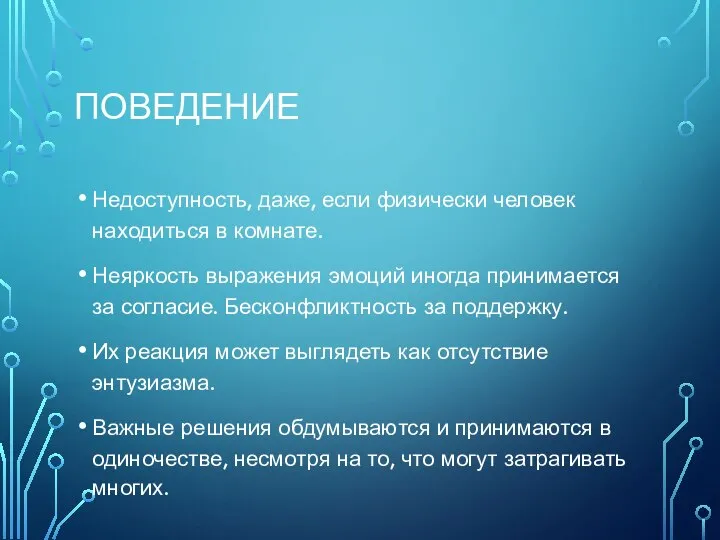 ПОВЕДЕНИЕ

• Недоступность, даже, если физически человек находиться в комнате.

• Неяркость выражения эмоций иногда принимается за согласие. Бесконфликтность за поддержку.

• Их реакция может выглядеть как отсутствие энтузиазма.

• Важные решения обдумываются и принимаются в одиночестве, несмотря на то, что могут затрагивать многих.